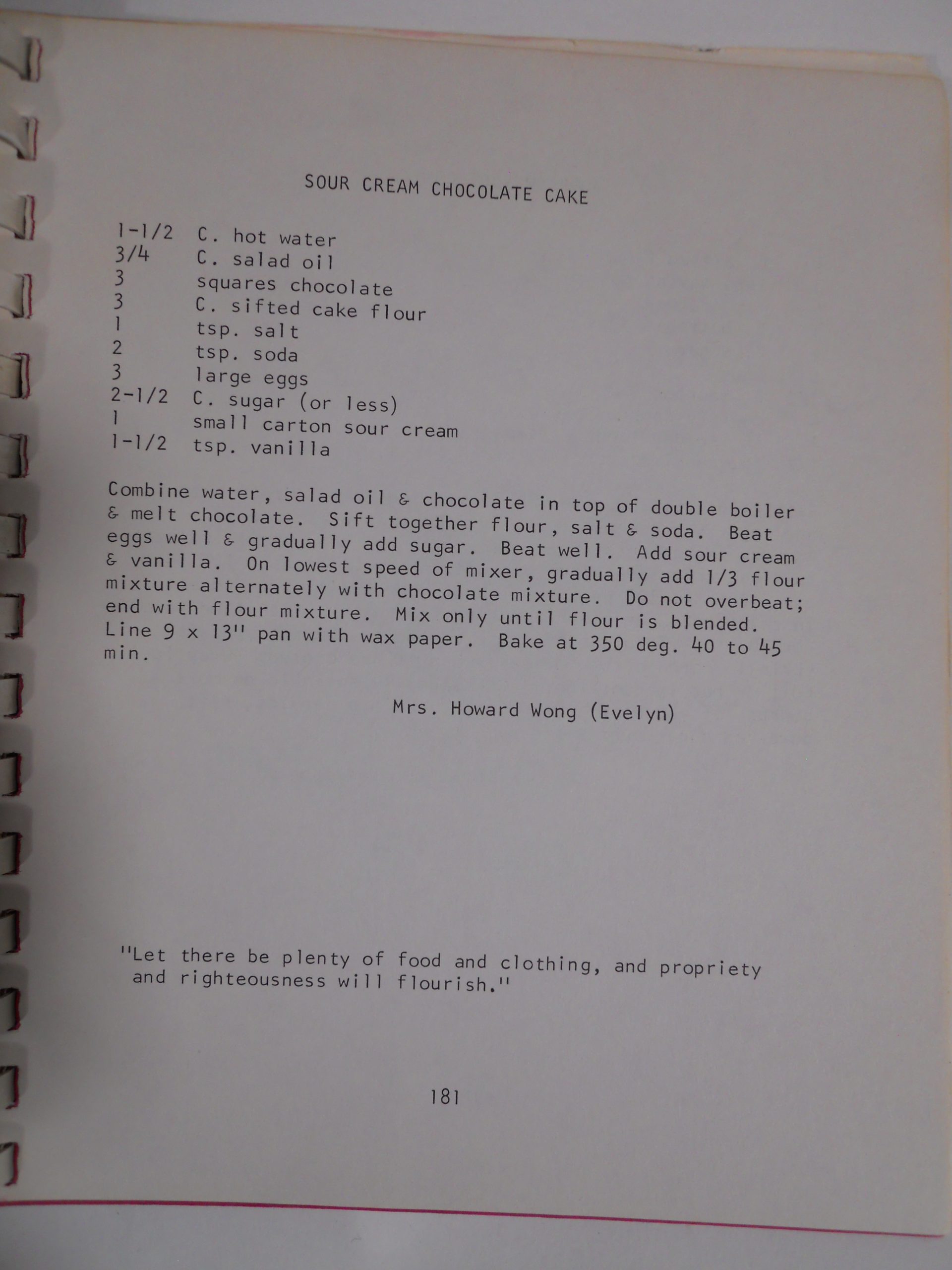 SOUR CREAM CHOCOLATE CAKE

1-1/2 C. hot water
3/4 C. salad oil
3 squares chocolate
3 C. sifted cake flour
1 tsp. salt
2 tsp. soda
3 large eggs
2-1/2 C. sugar (or less)
1 small carton sour cream
1-1/2 tsp. vanilla

Combine water, salad oil & chocolate in top of double boiler & melt chocolate. Sift together flour, salt & soda. Beat eggs well & gradually add sugar. Beat well. Add sour cream & vanilla. On lowest speed of mixer, gradually add 1/3 flour mixture alternately with chocolate mixture. Do not overbeat; end with flour mixture. Mix only until flour is blended. Line 9 x 13" pan with wax paper. Bake at 350 deg. 40 to 45 min.

Mrs. Howard Wong (Evelyn)

"Let there be plenty of food and clothing, and propriety and righteousness will flourish."

181